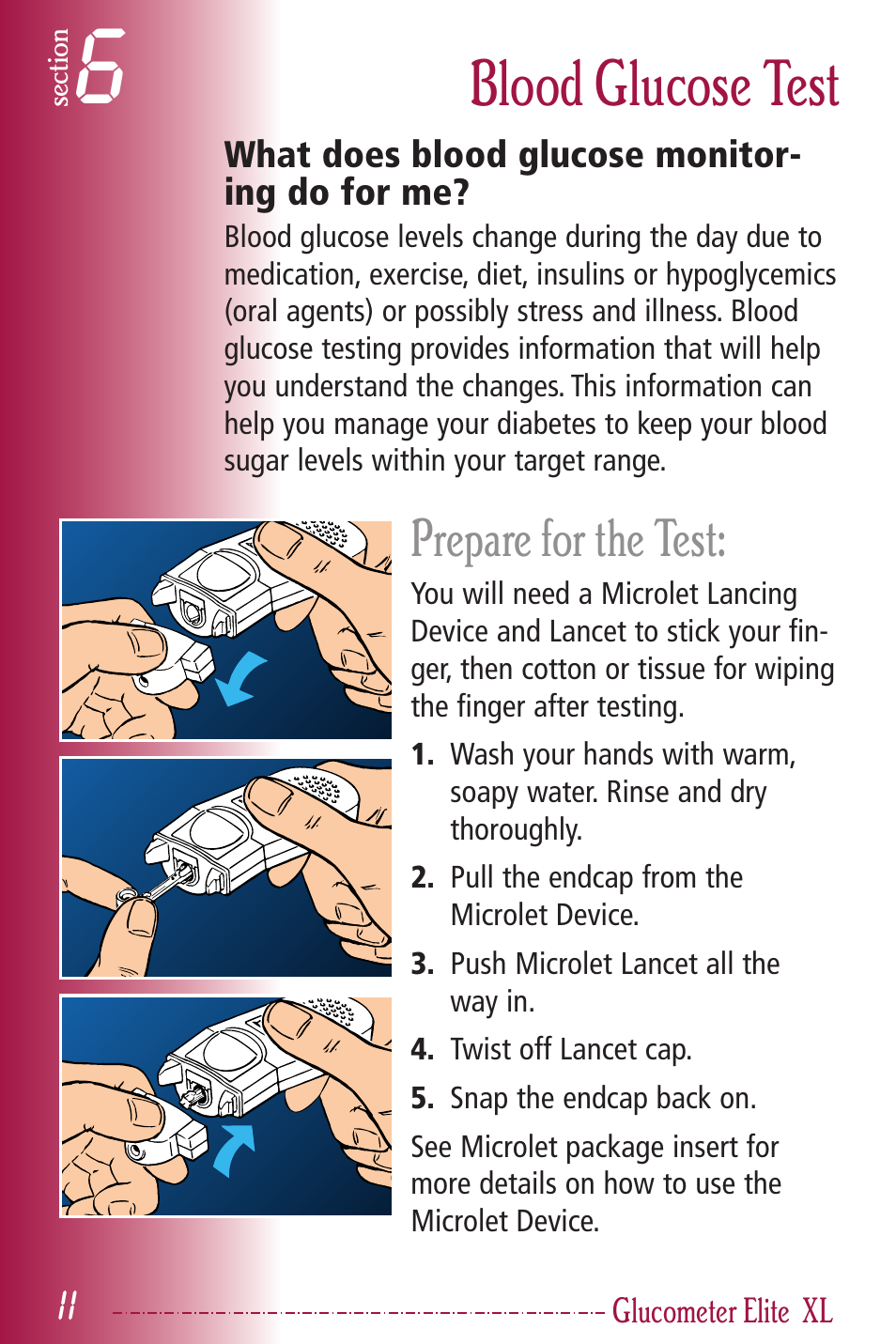 section 6

Blood Glucose Test

What does blood glucose monitoring do for me?

Blood glucose levels change during the day due to medication, exercise, diet, insulins or hypoglycemics (oral agents) or possibly stress and illness. Blood glucose testing provides information that will help you understand the changes. This information can help you manage your diabetes to keep your blood sugar levels within your target range.

Prepare for the Test:

You will need a Microlet Lancing Device and Lancet to stick your finger, then cotton or tissue for wiping the finger after testing.

1. Wash your hands with warm, soapy water. Rinse and dry thoroughly.

2. Pull the endcap from the Microlet Device.

3. Push Microlet Lancet all the way in.

4. Twist off Lancet cap.

5. Snap the endcap back on.

See Microlet package insert for more details on how to use the Microlet Device.

11

Glucometer Elite XL